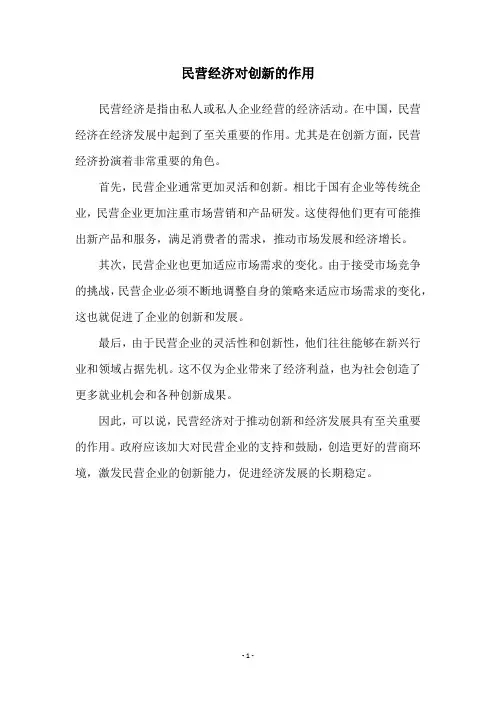 民营经济对创新的作用

民营经济是指由私人或私人企业经营的经济活动。在中国，民营经济在经济发展中起到了至关重要的作用。尤其是在创新方面，民营经济扮演着非常重要的角色。

首先，民营企业通常更加灵活和创新。相比于国有企业等传统企业，民营企业更加注重市场营销和产品研发。这使得他们更有可能推出新产品和服务，满足消费者的需求，推动市场发展和经济增长。

其次，民营企业也更加适应市场需求的变化。由于接受市场竞争的挑战，民营企业必须不断地调整自身的策略来适应市场需求的变化，这也就促进了企业的创新和发展。

最后，由于民营企业的灵活性和创新性，他们往往能够在新兴行业和领域占据先机。这不仅为企业带来了经济利益，也为社会创造了更多就业机会和各种创新成果。

因此，可以说，民营经济对于推动创新和经济发展具有至关重要的作用。政府应该加大对民营企业的支持和鼓励，创造更好的营商环境，激发民营企业的创新能力，促进经济发展的长期稳定。

- 1 -